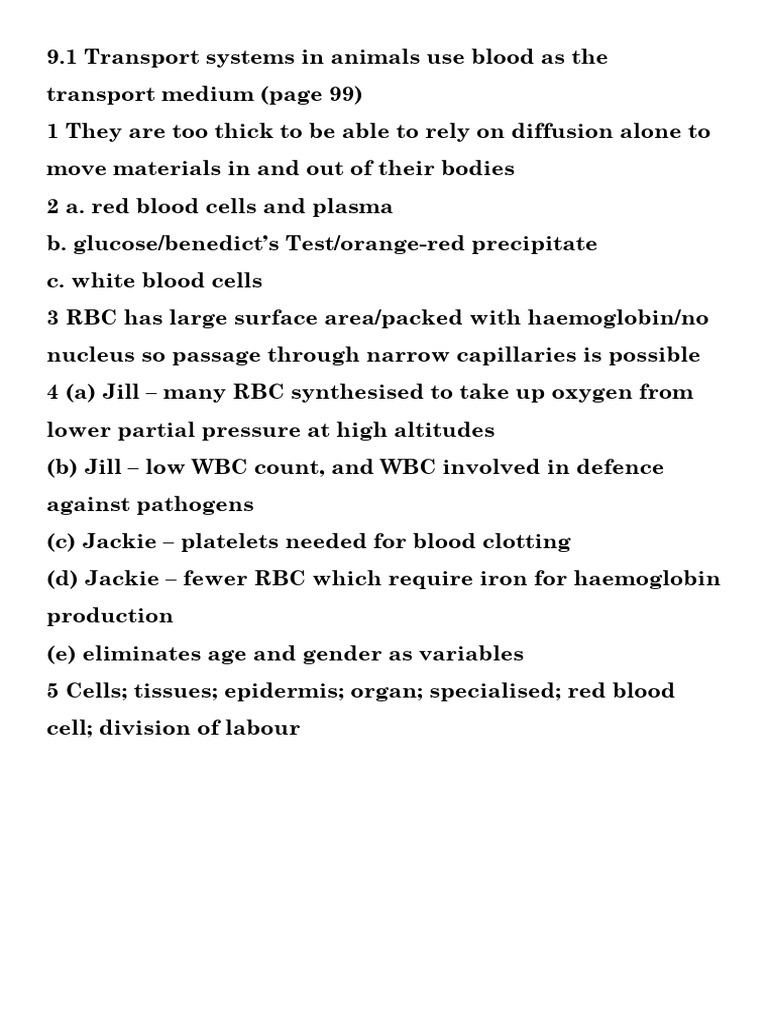 9.1 Transport systems in animals use blood as the transport medium (page 99)
1 They are too thick to be able to rely on diffusion alone to move materials in and out of their bodies
2 a. red blood cells and plasma
b. glucose/benedict's Test/orange-red precipitate
c. white blood cells
3 RBC has large surface area/packed with haemoglobin/no nucleus so passage through narrow capillaries is possible
4 (a) Jill – many RBC synthesised to take up oxygen from lower partial pressure at high altitudes
(b) Jill – low WBC count, and WBC involved in defence against pathogens
(c) Jackie – platelets needed for blood clotting
(d) Jackie – fewer RBC which require iron for haemoglobin production
(e) eliminates age and gender as variables
5 Cells; tissues; epidermis; organ; specialised; red blood cell; division of labour